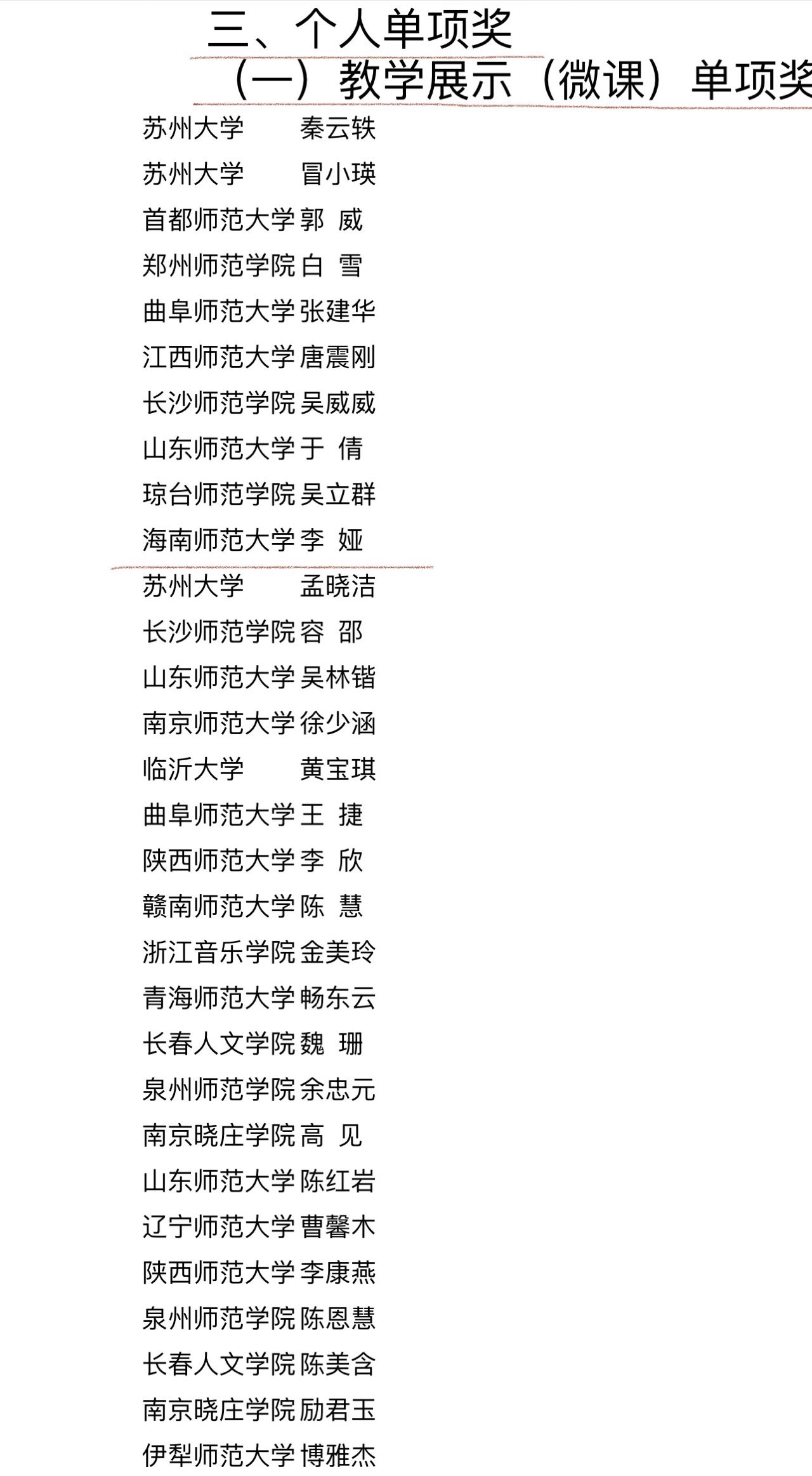 三、个人单项奖

（一）教学展示（微课）单项奖

苏州大学 秦云轶
苏州大学 冒小瑛
首都师范大学 郭 威
郑州师范学院 白 雪
曲阜师范大学 张建华
江西师范大学 唐震刚
长沙师范学院 吴威威
山东师范大学 于 倩
琼台师范学院 吴立群
海南师范大学 李 娅
苏州大学 孟晓洁
长沙师范学院 容 邵
山东师范大学 吴林锴
南京师范大学 徐少涵
临沂大学 黄宝琪
曲阜师范大学 王 捷
陕西师范大学 李 欣
赣南师范大学 陈 慧
浙江音乐学院 金美玲
青海师范大学 畅东云
长春人文学院 魏 珊
泉州师范学院 余忠元
南京晓庄学院 高 见
山东师范大学 陈红岩
辽宁师范大学 曹馨木
陕西师范大学 李康燕
泉州师范学院 陈恩慧
长春人文学院 陈美含
南京晓庄学院 励君玉
伊犁师范大学 博雅杰